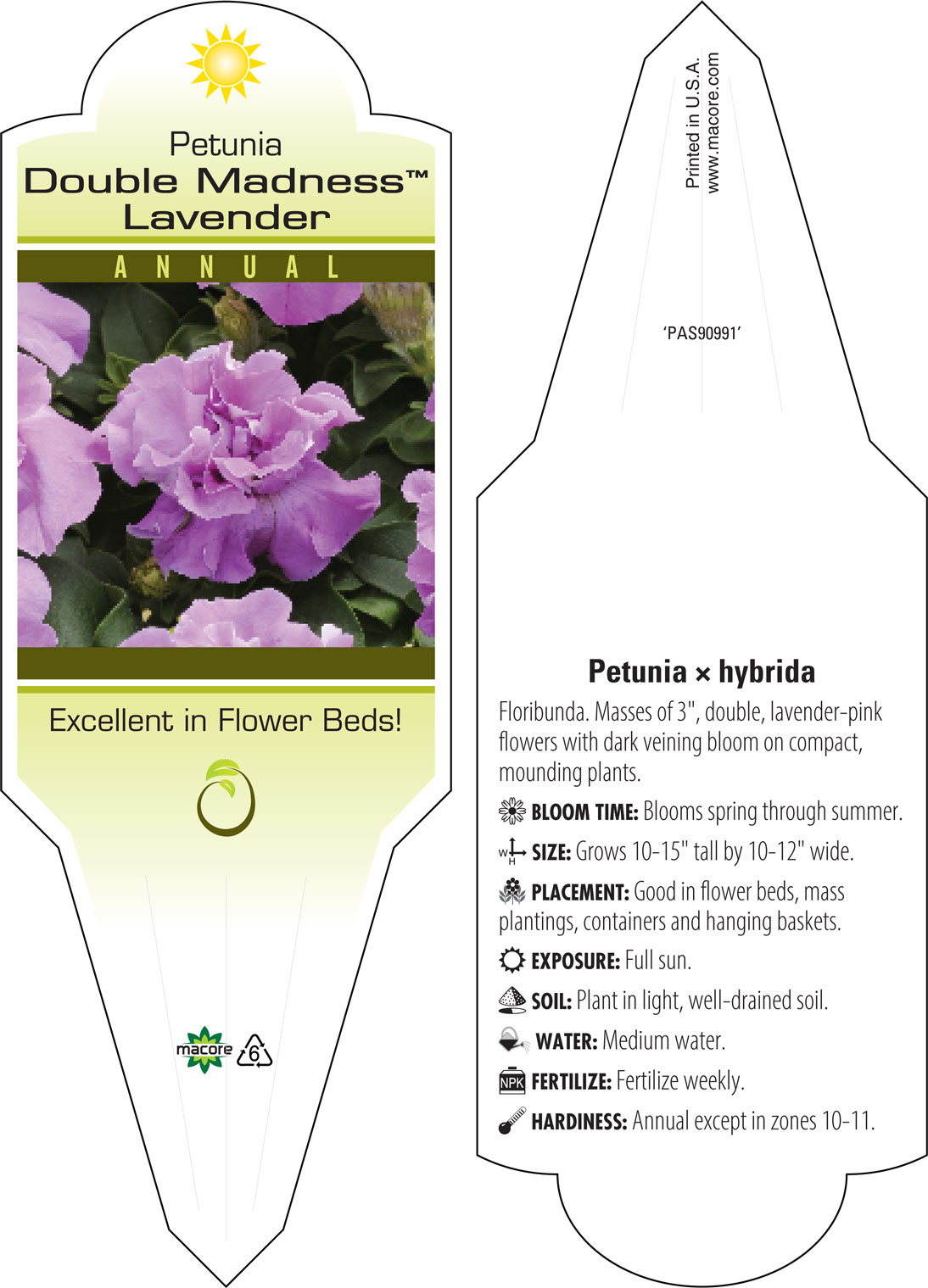 Petunia
Double Madness™
Lavender

ANNUAL

Excellent in Flower Beds!

macore 6

Printed in U.S.A.
www.macore.com

'PAS90991'

Petunia × hybrida

Floribunda. Masses of 3", double, lavender-pink flowers with dark veining bloom on compact, mounding plants.

BLOOM TIME: Blooms spring through summer.

W H SIZE: Grows 10-15" tall by 10-12" wide.

PLACEMENT: Good in flower beds, mass plantings, containers and hanging baskets.

EXPOSURE: Full sun.

SOIL: Plant in light, well-drained soil.

WATER: Medium water.

NPK FERTILIZE: Fertilize weekly.

HARDINESS: Annual except in zones 10-11.